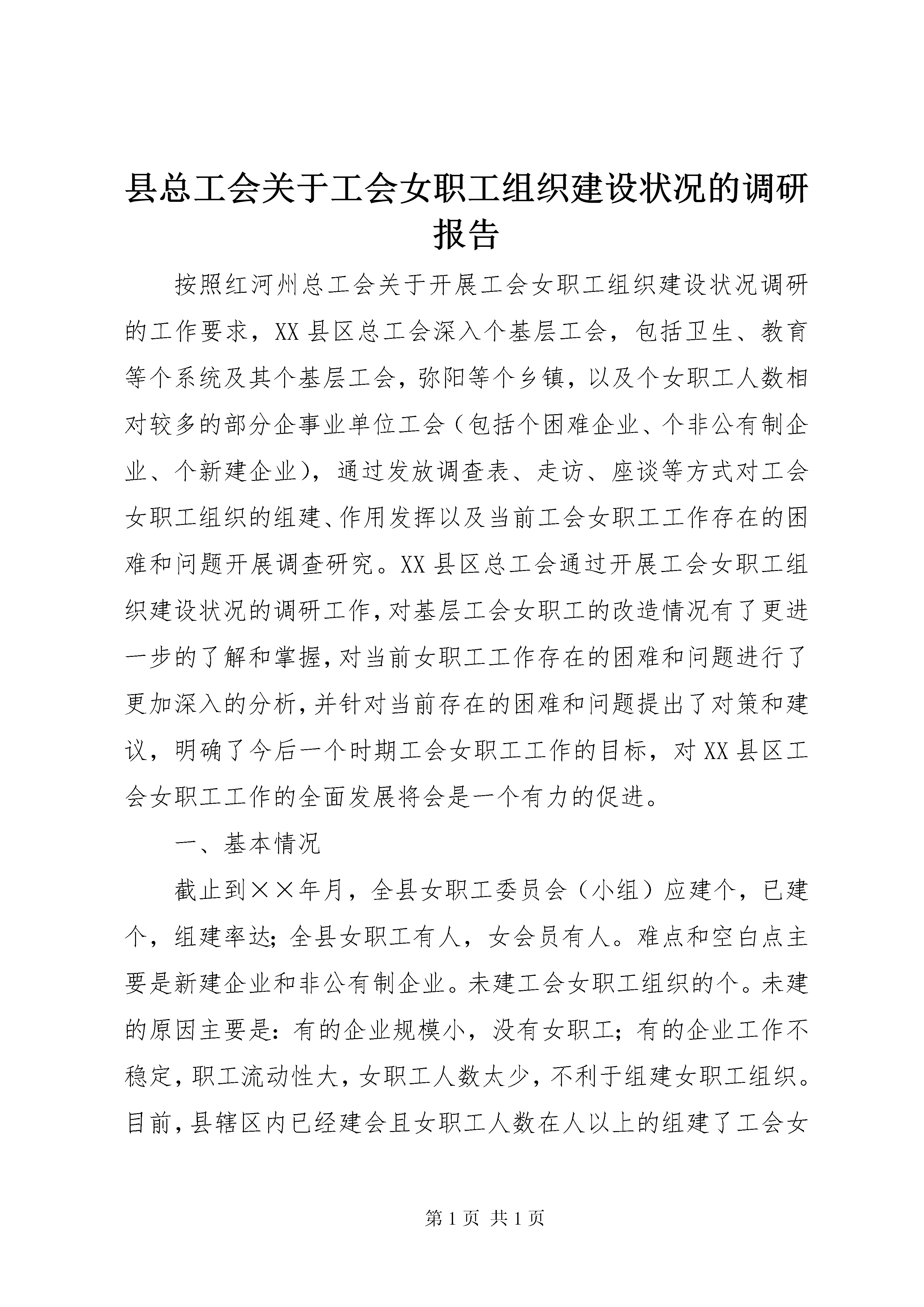 县总工会关于工会女职工组织建设状况的调研报告

按照红河州总工会关于开展工会女职工组织建设状况调研的工作要求，XX县区总工会深入个基层工会，包括卫生、教育等个系统及其个基层工会，弥阳等个乡镇，以及个女职工人数相对较多的部分企事业单位工会（包括个困难企业、个非公有制企业、个新建企业），通过发放调查表、走访、座谈等方式对工会女职工组织的组建、作用发挥以及当前工会女职工工作存在的困难和问题开展调查研究。XX县区总工会通过开展工会女职工组织建设状况的调研工作，对基层工会女职工的改造情况有了更进一步的了解和掌握，对当前女职工工作存在的困难和问题进行了更加深入的分析，并针对当前存在的困难和问题提出了对策和建议，明确了今后一个时期工会女职工工作的目标，对XX县区工会女职工工作的全面发展将会是一个有力的促进。

一、基本情况

截止到××年月，全县女职工委员会（小组）应建个，已建个，组建率达；全县女职工有人，女会员有人。难点和空白点主要是新建企业和非公有制企业。未建工会女职工组织的个。未建的原因主要是：有的企业规模小，没有女职工；有的企业工作不稳定，职工流动性大，女职工人数太少，不利于组建女职工组织。目前，县辖区内已经建会且女职工人数在人以上的组建了工会女

第1页 共1页